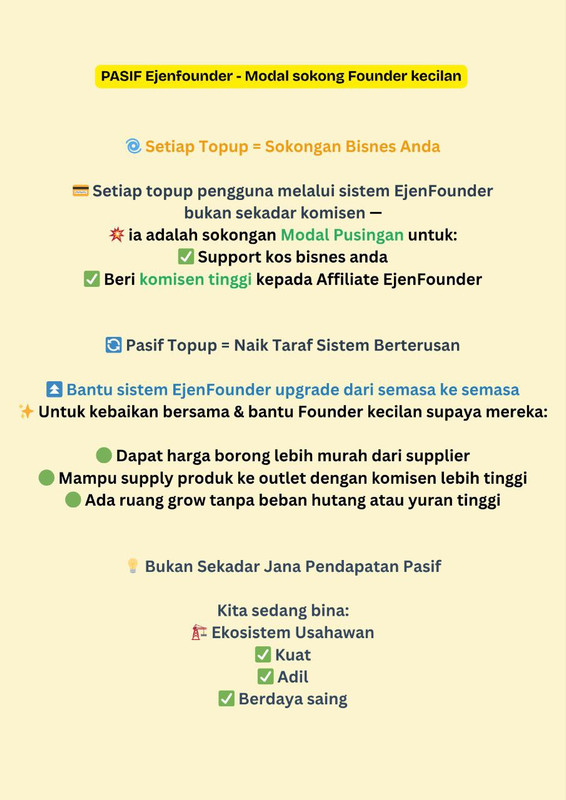 PASIF Ejenfounder - Modal sokong Founder kecilan

🌀 Setiap Topup = Sokongan Bisnes Anda

💳 Setiap topup pengguna melalui sistem EjenFounder bukan sekadar komisen —
💥 ia adalah sokongan Modal Pusingan untuk:
✅ Support kos bisnes anda
✅ Beri komisen tinggi kepada Affiliate EjenFounder

🔄 Pasif Topup = Naik Taraf Sistem Berterusan

⏫ Bantu sistem EjenFounder upgrade dari semasa ke semasa
✨ Untuk kebaikan bersama & bantu Founder kecilan supaya mereka:

🟢 Dapat harga borong lebih murah dari supplier
🟢 Mampu supply produk ke outlet dengan komisen lebih tinggi
🟢 Ada ruang grow tanpa beban hutang atau yuran tinggi

💡 Bukan Sekadar Jana Pendapatan Pasif

Kita sedang bina:
🏗 Ekosistem Usahawan
✅ Kuat
✅ Adil
✅ Berdaya saing